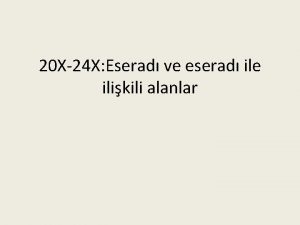 20X-24X:Eseradı ve eseradı ile ilişkili alanlar